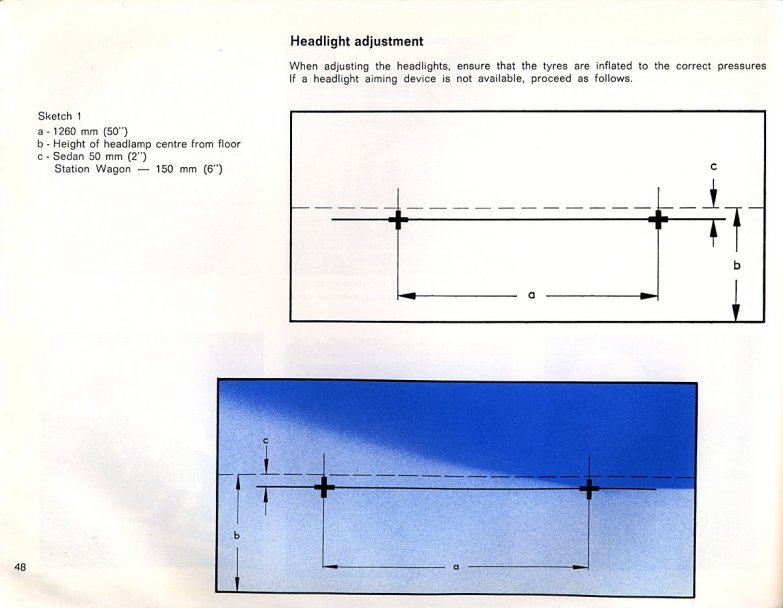 Headlight adjustment

When adjusting the headlights, ensure that the tyres are inflated to the correct pressures If a headlight aiming device is not available, proceed as follows.

Sketch 1
a - 1260 mm (50")
b - Height of headlamp centre from floor
c - Sedan 50 mm (2")
Station Wagon — 150 mm (6")

c

b

a

c

b

a

48